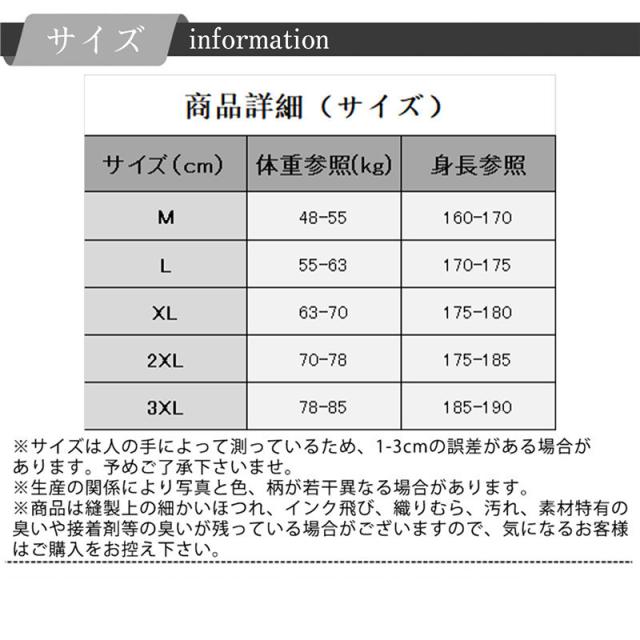 サイズ information

商品詳細（サイズ）

| サイズ（cm） | 体重参照(kg) | 身長参照 |
|---|---|---|
| M | 48-55 | 160-170 |
| L | 55-63 | 170-175 |
| XL | 63-70 | 175-180 |
| 2XL | 70-78 | 175-185 |
| 3XL | 78-85 | 185-190 |

※サイズは人の手によって測っているため、1-3cmの誤差がある場合があります。予めご了承下さいませ。
※生産の関係により写真と色、柄が若干異なる場合があります。
※商品は縫製上の細かいほつれ、インク飛び、織りむら、汚れ、素材特有の臭いや接着剤等の臭いが残っている場合がございますので、気になるお客様はご購入をお控え下さい。